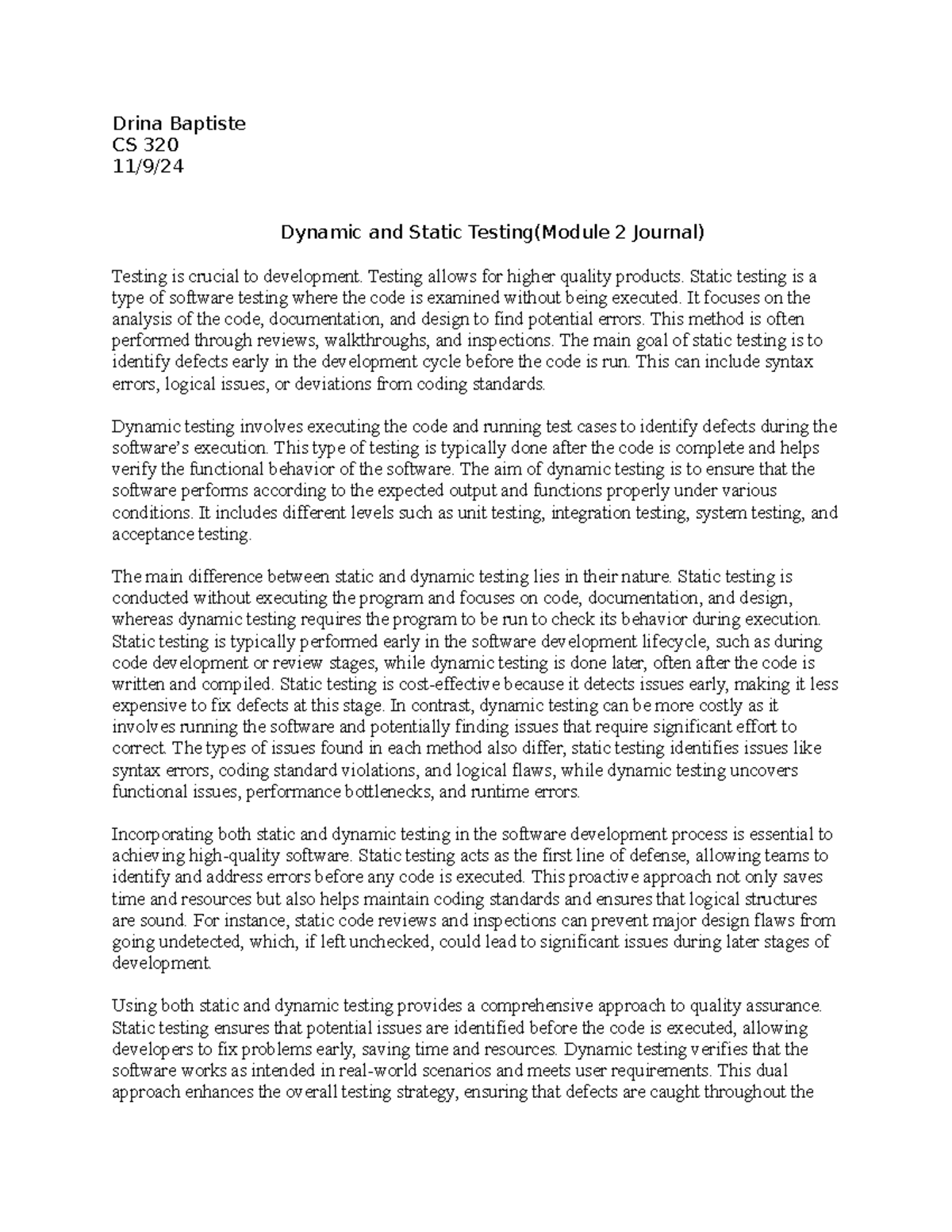 Drina Baptiste
CS 320
11/9/24

Dynamic and Static Testing(Module 2 Journal)

Testing is crucial to development. Testing allows for higher quality products. Static testing is a type of software testing where the code is examined without being executed. It focuses on the analysis of the code, documentation, and design to find potential errors. This method is often performed through reviews, walkthroughs, and inspections. The main goal of static testing is to identify defects early in the development cycle before the code is run. This can include syntax errors, logical issues, or deviations from coding standards.

Dynamic testing involves executing the code and running test cases to identify defects during the software's execution. This type of testing is typically done after the code is complete and helps verify the functional behavior of the software. The aim of dynamic testing is to ensure that the software performs according to the expected output and functions properly under various conditions. It includes different levels such as unit testing, integration testing, system testing, and acceptance testing.

The main difference between static and dynamic testing lies in their nature. Static testing is conducted without executing the program and focuses on code, documentation, and design, whereas dynamic testing requires the program to be run to check its behavior during execution. Static testing is typically performed early in the software development lifecycle, such as during code development or review stages, while dynamic testing is done later, often after the code is written and compiled. Static testing is cost-effective because it detects issues early, making it less expensive to fix defects at this stage. In contrast, dynamic testing can be more costly as it involves running the software and potentially finding issues that require significant effort to correct. The types of issues found in each method also differ, static testing identifies issues like syntax errors, coding standard violations, and logical flaws, while dynamic testing uncovers functional issues, performance bottlenecks, and runtime errors.

Incorporating both static and dynamic testing in the software development process is essential to achieving high-quality software. Static testing acts as the first line of defense, allowing teams to identify and address errors before any code is executed. This proactive approach not only saves time and resources but also helps maintain coding standards and ensures that logical structures are sound. For instance, static code reviews and inspections can prevent major design flaws from going undetected, which, if left unchecked, could lead to significant issues during later stages of development.

Using both static and dynamic testing provides a comprehensive approach to quality assurance. Static testing ensures that potential issues are identified before the code is executed, allowing developers to fix problems early, saving time and resources. Dynamic testing verifies that the software works as intended in real-world scenarios and meets user requirements. This dual approach enhances the overall testing strategy, ensuring that defects are caught throughout the